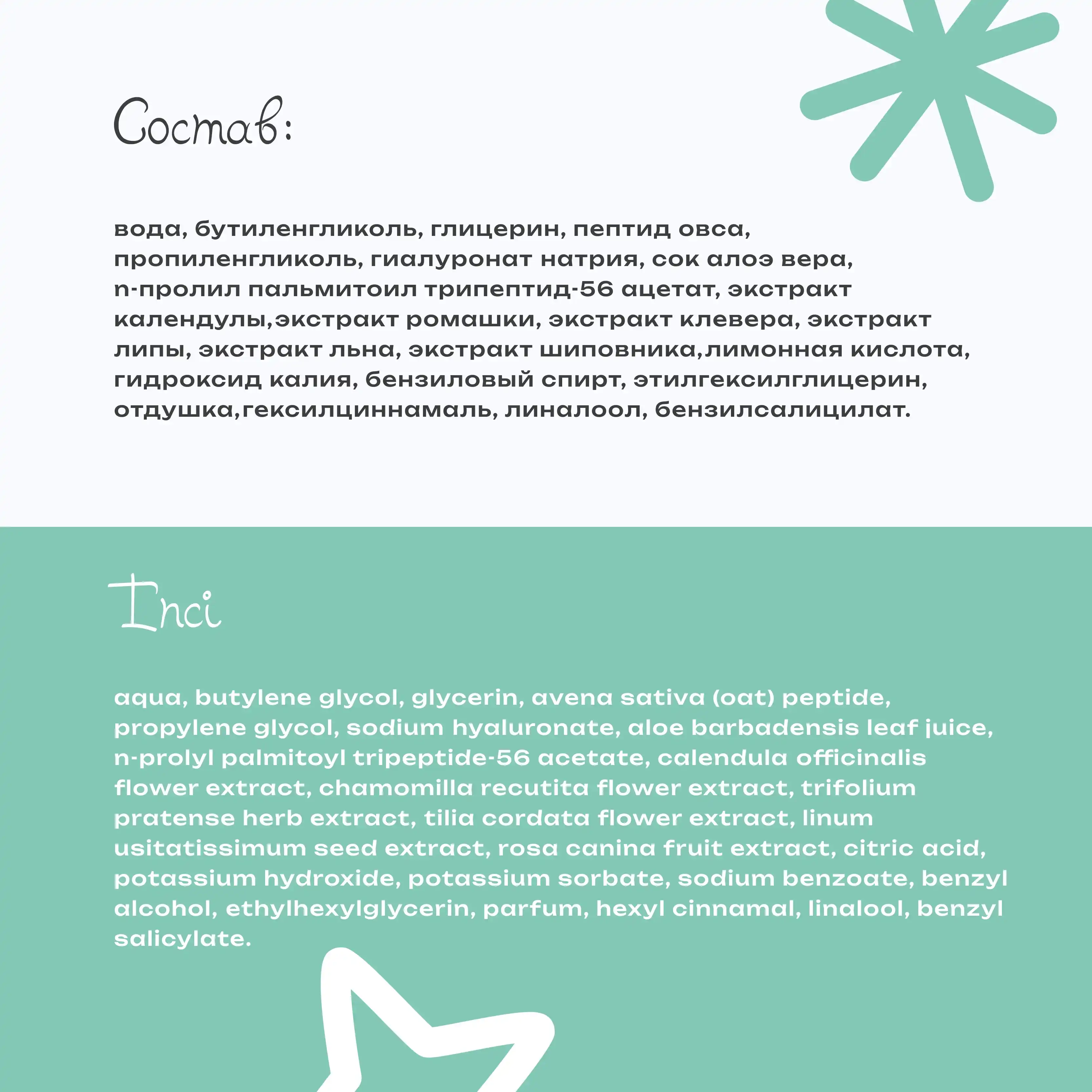 Состав:

вода, бутиленгликоль, глицерин, пептид овса, пропиленгликоль, гиалуронат натрия, сок алоэ вера, n-пролил пальмитоил трипептид-56 ацетат, экстракт календулы,экстракт ромашки, экстракт клевера, экстракт липы, экстракт льна, экстракт шиповника,лимонная кислота, гидроксид калия, бензиловый спирт, этилгексилглицерин, отдушка,гексилциннамаль, линалоол, бензилсалицилат.

Inci

aqua, butylene glycol, glycerin, avena sativa (oat) peptide, propylene glycol, sodium hyaluronate, aloe barbadensis leaf juice, n-prolyl palmitoyl tripeptide-56 acetate, calendula officinalis flower extract, chamomilla recutita flower extract, trifolium pratense herb extract, tilia cordata flower extract, linum usitatissimum seed extract, rosa canina fruit extract, citric acid, potassium hydroxide, potassium sorbate, sodium benzoate, benzyl alcohol, ethylhexylglycerin, parfum, hexyl cinnamal, linalool, benzyl salicylate.